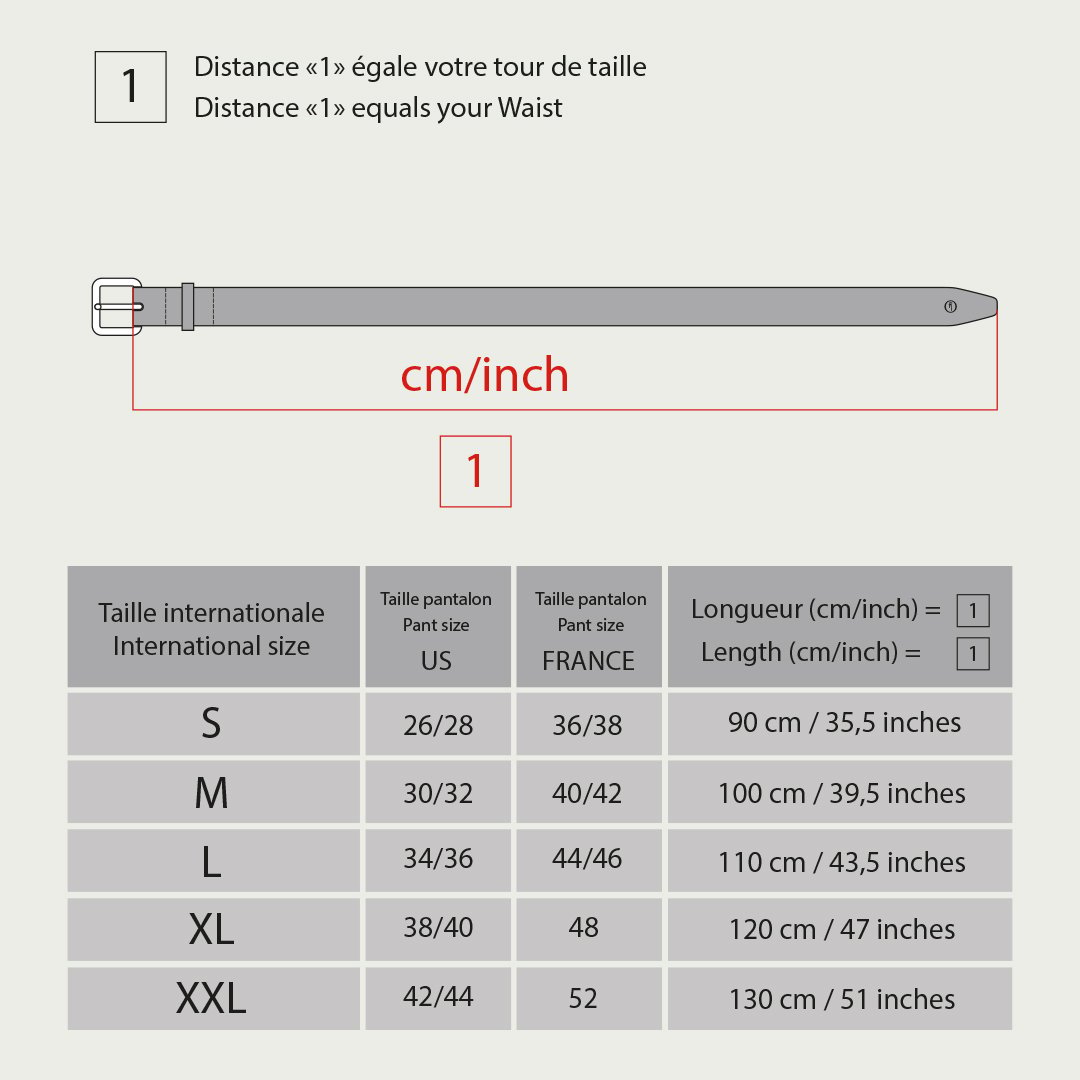 1

Distance «1» égale votre tour de taille
Distance «1» equals your Waist

cm/inch

1

| Taille internationale International size | Taille pantalon Pant size US | Taille pantalon Pant size FRANCE | Longueur (cm/inch) = 1 Length (cm/inch) = 1 |
|---|---|---|---|
| S | 26/28 | 36/38 | 90 cm / 35,5 inches |
| M | 30/32 | 40/42 | 100 cm / 39,5 inches |
| L | 34/36 | 44/46 | 110 cm / 43,5 inches |
| XL | 38/40 | 48 | 120 cm / 47 inches |
| XXL | 42/44 | 52 | 130 cm / 51 inches |